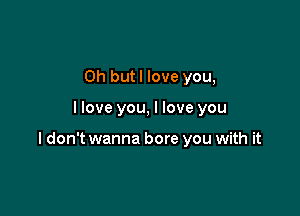 Oh but I love you,
I love you, I love you
I don't wanna bore you with it